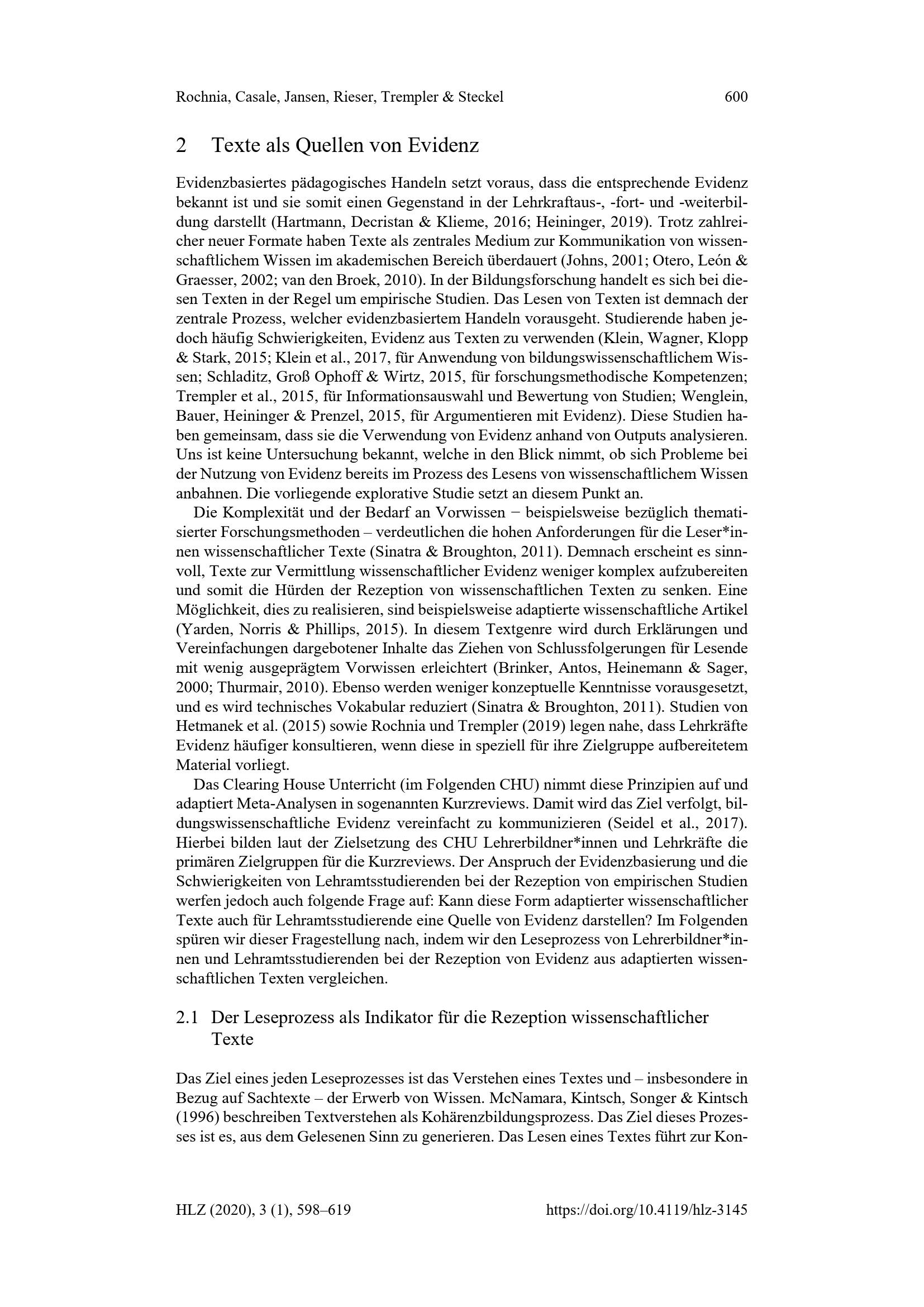 Rochnia, Casale, Jansen, Rieser, Trempler & Steckel 600

2 Texte als Quellen von Evidenz

Evidenzbasiertes pädagogisches Handeln setzt voraus, dass die entsprechende Evidenz bekannt ist und sie somit einen Gegenstand in der Lehrkraftaus-, -fort- und -weiterbildung darstellt (Hartmann, Decristan & Klieme, 2016; Heininger, 2019). Trotz zahlreicher neuer Formate haben Texte als zentrales Medium zur Kommunikation von wissenschaftlichem Wissen im akademischen Bereich überdauert (Johns, 2001; Otero, León & Graesser, 2002; van den Broek, 2010). In der Bildungsforschung handelt es sich bei diesen Texten in der Regel um empirische Studien. Das Lesen von Texten ist demnach der zentrale Prozess, welcher evidenzbasiertem Handeln vorausgeht. Studierende haben jedoch häufig Schwierigkeiten, Evidenz aus Texten zu verwenden (Klein, Wagner, Klopp & Stark, 2015; Klein et al., 2017, für Anwendung von bildungswissenschaftlichem Wissen; Schladitz, Groß Ophoff & Wirtz, 2015, für forschungsmethodische Kompetenzen; Trempler et al., 2015, für Informationsauswahl und Bewertung von Studien; Wenglein, Bauer, Heininger & Prenzel, 2015, für Argumentieren mit Evidenz). Diese Studien haben gemeinsam, dass sie die Verwendung von Evidenz anhand von Outputs analysieren. Uns ist keine Untersuchung bekannt, welche in den Blick nimmt, ob sich Probleme bei der Nutzung von Evidenz bereits im Prozess des Lesens von wissenschaftlichem Wissen anbahnen. Die vorliegende explorative Studie setzt an diesem Punkt an.

Die Komplexität und der Bedarf an Vorwissen − beispielsweise bezüglich thematisierter Forschungsmethoden – verdeutlichen die hohen Anforderungen für die Leser*innen wissenschaftlicher Texte (Sinatra & Broughton, 2011). Demnach erscheint es sinnvoll, Texte zur Vermittlung wissenschaftlicher Evidenz weniger komplex aufzubereiten und somit die Hürden der Rezeption von wissenschaftlichen Texten zu senken. Eine Möglichkeit, dies zu realisieren, sind beispielsweise adaptierte wissenschaftliche Artikel (Yarden, Norris & Phillips, 2015). In diesem Textgenre wird durch Erklärungen und Vereinfachungen dargebotener Inhalte das Ziehen von Schlussfolgerungen für Lesende mit wenig ausgeprägtem Vorwissen erleichtert (Brinker, Antos, Heinemann & Sager, 2000; Thurmair, 2010). Ebenso werden weniger konzeptuelle Kenntnisse vorausgesetzt, und es wird technisches Vokabular reduziert (Sinatra & Broughton, 2011). Studien von Hetmanek et al. (2015) sowie Rochnia und Trempler (2019) legen nahe, dass Lehrkräfte Evidenz häufiger konsultieren, wenn diese in speziell für ihre Zielgruppe aufbereitetem Material vorliegt.

Das Clearing House Unterricht (im Folgenden CHU) nimmt diese Prinzipien auf und adaptiert Meta-Analysen in sogenannten Kurzreviews. Damit wird das Ziel verfolgt, bildungswissenschaftliche Evidenz vereinfacht zu kommunizieren (Seidel et al., 2017). Hierbei bilden laut der Zielsetzung des CHU Lehrerbildner*innen und Lehrkräfte die primären Zielgruppen für die Kurzreviews. Der Anspruch der Evidenzbasierung und die Schwierigkeiten von Lehramtsstudierenden bei der Rezeption von empirischen Studien werfen jedoch auch folgende Frage auf: Kann diese Form adaptierter wissenschaftlicher Texte auch für Lehramtsstudierende eine Quelle von Evidenz darstellen? Im Folgenden spüren wir dieser Fragestellung nach, indem wir den Leseprozess von Lehrerbildner*innen und Lehramtsstudierenden bei der Rezeption von Evidenz aus adaptierten wissenschaftlichen Texten vergleichen.

2.1 Der Leseprozess als Indikator für die Rezeption wissenschaftlicher Texte

Das Ziel eines jeden Leseprozesses ist das Verstehen eines Textes und – insbesondere in Bezug auf Sachtexte – der Erwerb von Wissen. McNamara, Kintsch, Songer & Kintsch (1996) beschreiben Textverstehen als Kohärenzbildungsprozess. Das Ziel dieses Prozesses ist es, aus dem Gelesenen Sinn zu generieren. Das Lesen eines Textes führt zur Kon-

HLZ (2020), 3 (1), 598–619 https://doi.org/10.4119/hlz-3145